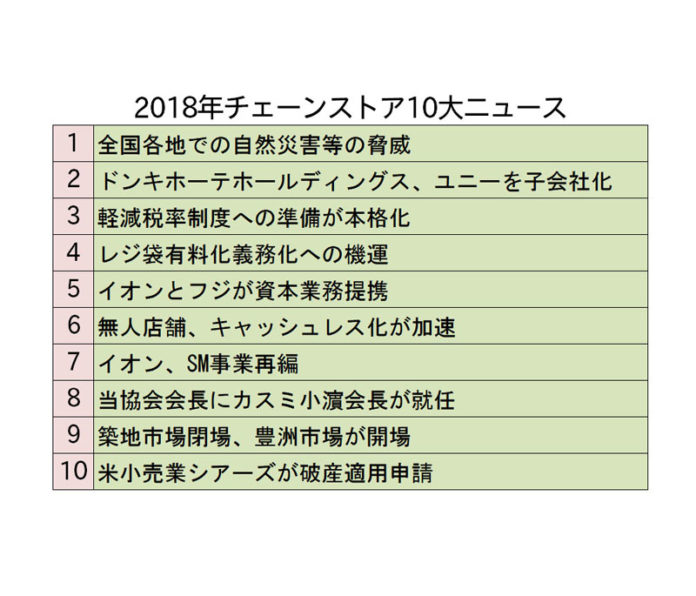 2018年チェーンストア10大ニュース

| | |
|---|---|
| 1 | 全国各地での自然災害等の脅威 |
| 2 | ドンキホーテホールディングス、ユニーを子会社化 |
| 3 | 軽減税率制度への準備が本格化 |
| 4 | レジ袋有料化義務化への機運 |
| 5 | イオンとフジが資本業務提携 |
| 6 | 無人店舗、キャッシュレス化が加速 |
| 7 | イオン、SM事業再編 |
| 8 | 当協会会長にカスミ小濵会長が就任 |
| 9 | 築地市場閉場、豊洲市場が開場 |
| 10 | 米小売業シアーズが破産適用申請 |